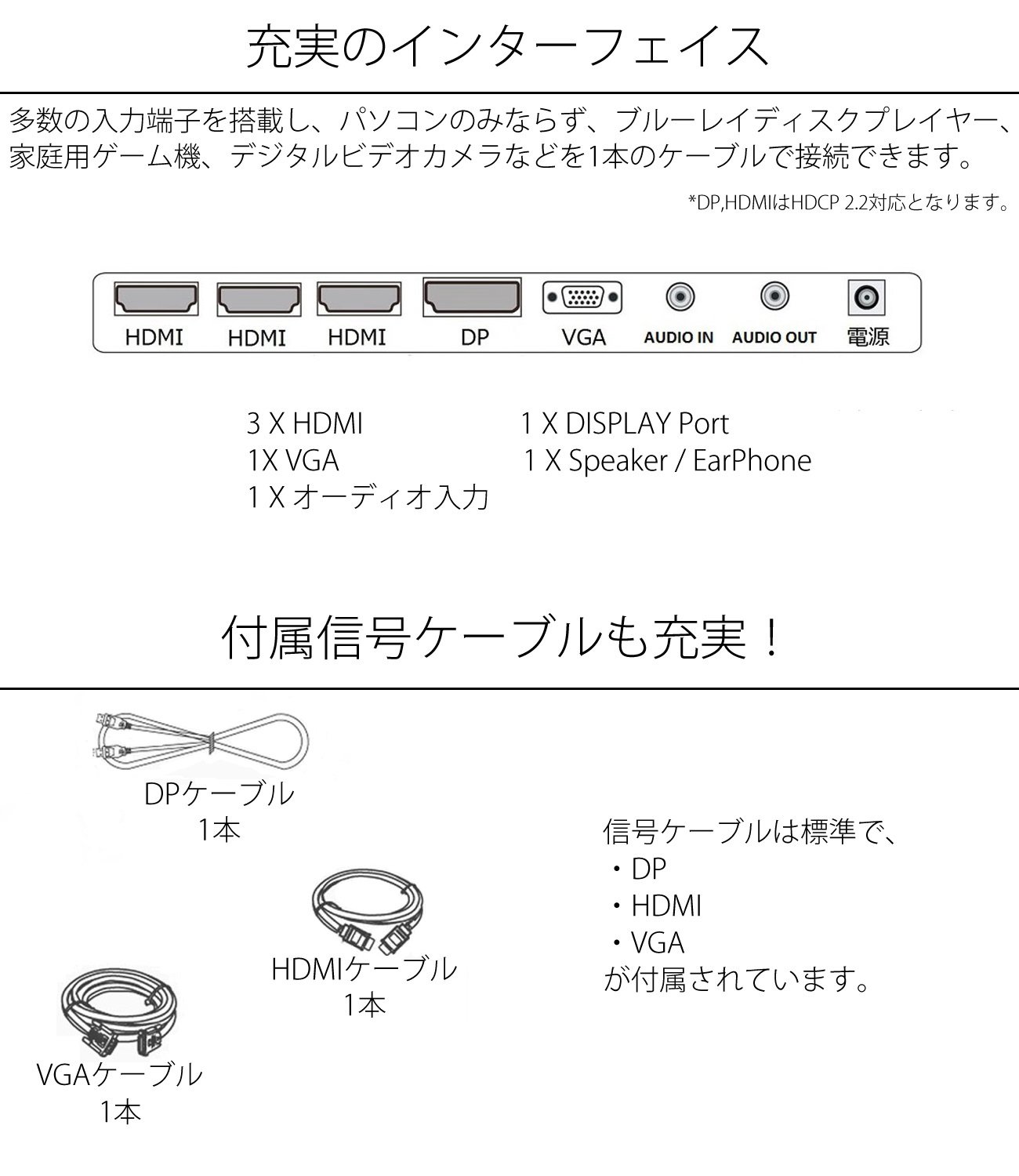 充実のインターフェイス

多数の入力端子を搭載し、パソコンのみならず、ブルーレイディスクプレイヤー、家庭用ゲーム機、デジタルビデオカメラなどを1本のケーブルで接続できます。

*DP,HDMIはHDCP 2.2対応となります。

HDMI HDMI HDMI DP VGA AUDIO IN AUDIO OUT 電源

3 X HDMI
1X VGA
1 X オーディオ入力

1 X DISPLAY Port
1 X Speaker / EarPhone

付属信号ケーブルも充実！

DPケーブル
1本

HDMIケーブル
1本

VGAケーブル
1本

信号ケーブルは標準で、
・DP
・HDMI
・VGA
が付属されています。